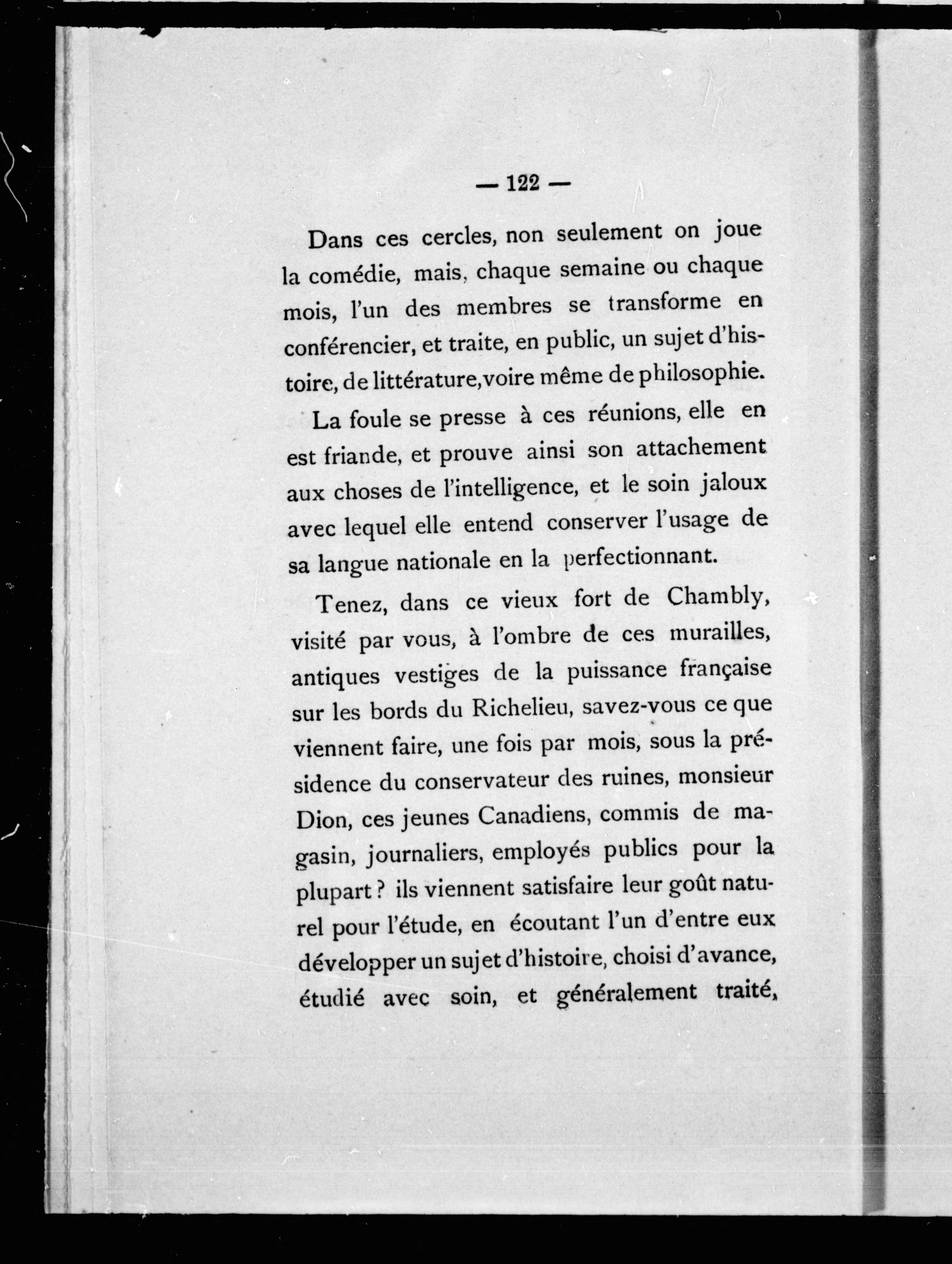 — 122 —

Dans ces cercles, non seulement on joue la comédie, mais, chaque semaine ou chaque mois, l'un des membres se transforme en conférencier, et traite, en public, un sujet d'histoire, de littérature, voire même de philosophie.

La foule se presse à ces réunions, elle en est friande, et prouve ainsi son attachement aux choses de l'intelligence, et le soin jaloux avec lequel elle entend conserver l'usage de sa langue nationale en la perfectionnant.

Tenez, dans ce vieux fort de Chambly, visité par vous, à l'ombre de ces murailles, antiques vestiges de la puissance française sur les bords du Richelieu, savez-vous ce que viennent faire, une fois par mois, sous la présidence du conservateur des ruines, monsieur Dion, ces jeunes Canadiens, commis de magasin, journaliers, employés publics pour la plupart ? ils viennent satisfaire leur goût naturel pour l'étude, en écoutant l'un d'entre eux développer un sujet d'histoire, choisi d'avance, étudié avec soin, et généralement traité,